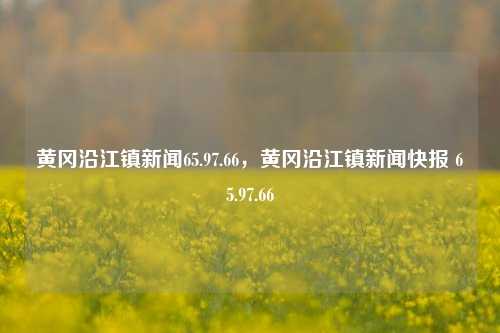 黄冈沿江镇新闻65.97.66，黄冈沿江镇新闻快报 65.97.66